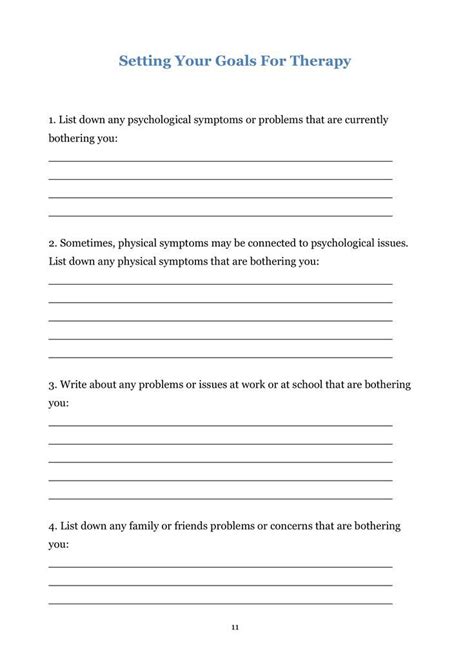 Setting Your Goals For Therapy

1. List down any psychological symptoms or problems that are currently bothering you:

2. Sometimes, physical symptoms may be connected to psychological issues. List down any physical symptoms that are bothering you:

3. Write about any problems or issues at work or at school that are bothering you:

4. List down any family or friends problems or concerns that are bothering you:

11